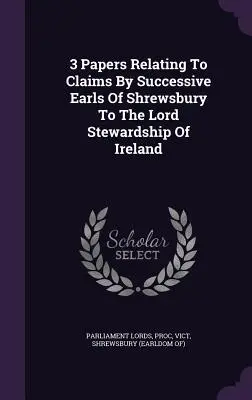 3 Papers Relating To Claims By Successive Earls Of Shrewsbury To The Lord Stewardship Of Ireland

Scholar SELECT

PARLIAMENT LORDS, PROC, VICT, SHREWSBURY (EARLDOM OF)